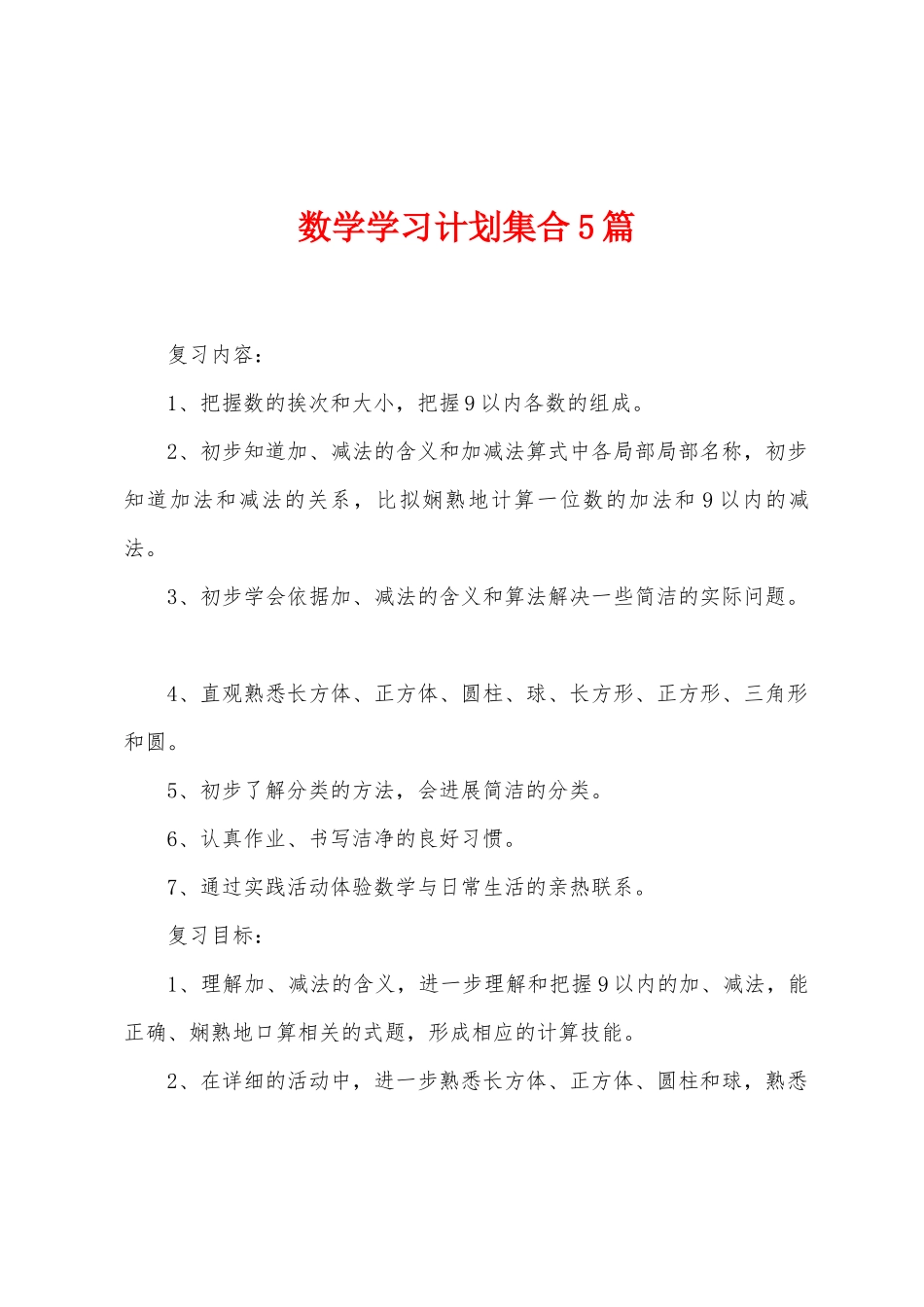 数学学习计划集合5篇

复习内容：

1、把握数的挨次和大小，把握9以内各数的组成。

2、初步知道加、减法的含义和加减法算式中各局部局部名称，初步知道加法和减法的关系，比拟娴熟地计算一位数的加法和9以内的减法。

3、初步学会依据加、减法的含义和算法解决一些简洁的实际问题。

4、直观熟悉长方体、正方体、圆柱、球、长方形、正方形、三角形和圆。

5、初步了解分类的方法，会进展简洁的分类。

6、认真作业、书写洁净的良好习惯。

7、通过实践活动体验数学与日常生活的亲热联系。

复习目标：

1、理解加、减法的含义，进一步理解和把握9以内的加、减法，能正确、娴熟地口算相关的式题，形成相应的计算技能。

2、在详细的活动中，进一步熟悉长方体、正方体、圆柱和球，熟悉